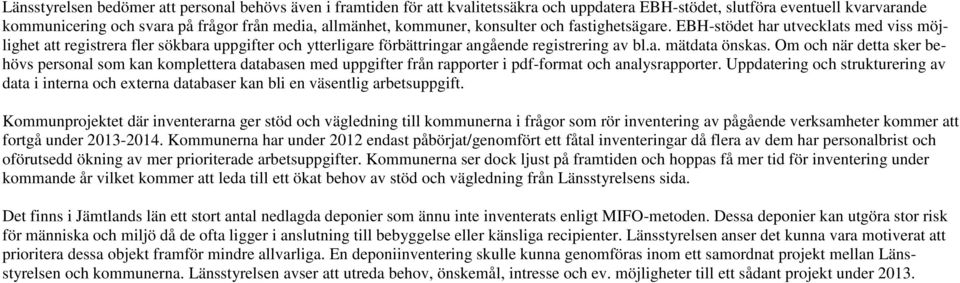 Länsstyrelsen bedömer att personal behövs även i framtiden för att kvalitetssäkra och uppdatera EBH-stödet, slutföra eventuell kvarvarande kommunicering och svara på frågor från media, allmänhet, kommuner, konsulter och fastighetsägare. EBH-stödet har utvecklats med viss möjlighet att registrera fler sökbara uppgifter och ytterligare förbättringar angående registrering av bl.a. mätdata önskas. Om och när detta sker behövs personal som kan komplettera databasen med uppgifter från rapporter i pdf-format och analysrapporter. Uppdatering och strukturering av data i interna och externa databaser kan bli en väsentlig arbetsuppgift.

Kommunprojektet där inventerarna ger stöd och vägledning till kommunerna i frågor som rör inventering av pågående verksamheter kommer att fortgå under 2013-2014. Kommunerna har under 2012 endast påbörjat/genomfört ett fåtal inventeringar då flera av dem har personalbrist och oförutsedd ökning av mer prioriterade arbetsuppgifter. Kommunerna ser dock ljust på framtiden och hoppas få mer tid för inventering under kommande år vilket kommer att leda till ett ökat behov av stöd och vägledning från Länsstyrelsens sida.

Det finns i Jämtlands län ett stort antal nedlagda deponier som ännu inte inventerats enligt MIFO-metoden. Dessa deponier kan utgöra stor risk för människa och miljö då de ofta ligger i anslutning till bebyggelse eller känsliga recipienter. Länsstyrelsen anser det kunna vara motiverat att prioritera dessa objekt framför mindre allvarliga. En deponiinventering skulle kunna genomföras inom ett samordnat projekt mellan Länsstyrelsen och kommunerna. Länsstyrelsen avser att utreda behov, önskemål, intresse och ev. möjligheter till ett sådant projekt under 2013.